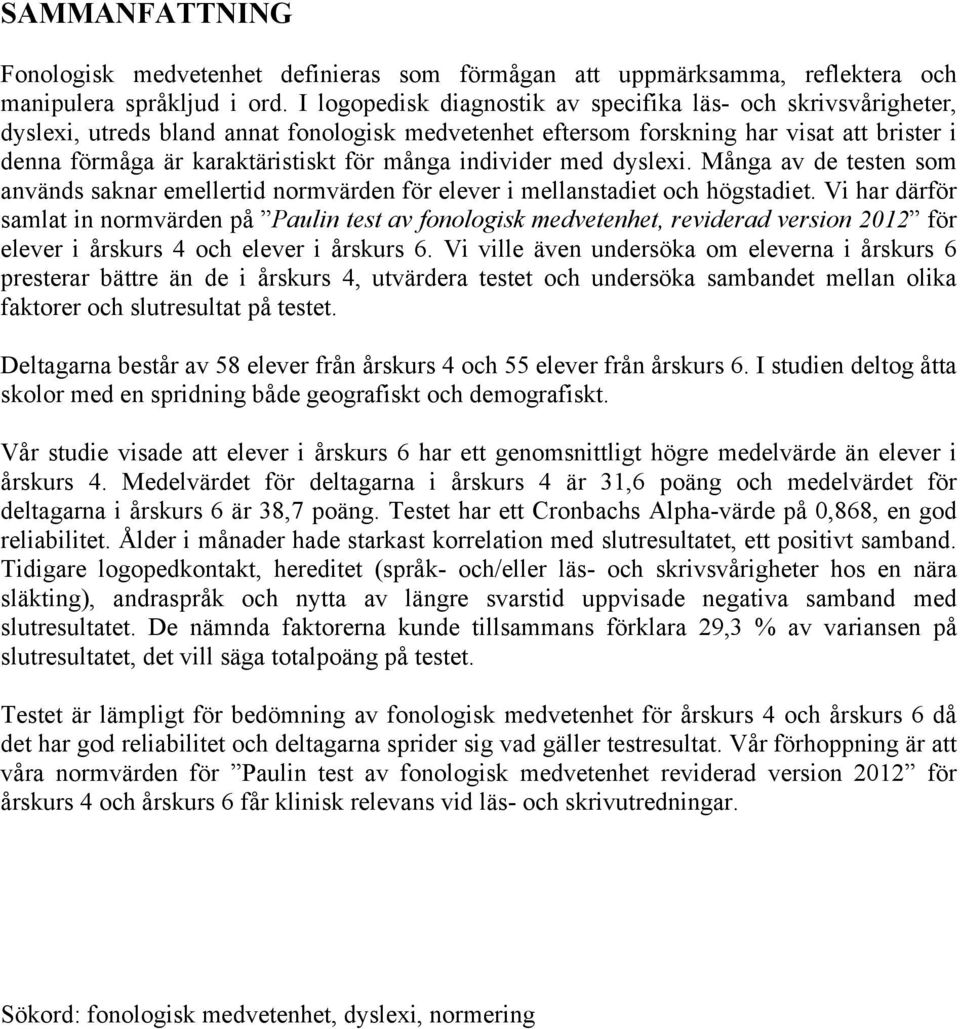 SAMMANFATTNING

Fonologisk medvetenhet definieras som förmågan att uppmärksamma, reflektera och manipulera språkljud i ord. I logopedisk diagnostik av specifika läs- och skrivsvårigheter, dyslexi, utreds bland annat fonologisk medvetenhet eftersom forskning har visat att brister i denna förmåga är karaktäristiskt för många individer med dyslexi. Många av de testen som används saknar emellertid normvärden för elever i mellanstadiet och högstadiet. Vi har därför samlat in normvärden på ”Paulin test av fonologisk medvetenhet, reviderad version 2012” för elever i årskurs 4 och elever i årskurs 6. Vi ville även undersöka om eleverna i årskurs 6 presterar bättre än de i årskurs 4, utvärdera testet och undersöka sambandet mellan olika faktorer och slutresultat på testet.

Deltagarna består av 58 elever från årskurs 4 och 55 elever från årskurs 6. I studien deltog åtta skolor med en spridning både geografiskt och demografiskt.

Vår studie visade att elever i årskurs 6 har ett genomsnittligt högre medelvärde än elever i årskurs 4. Medelvärdet för deltagarna i årskurs 4 är 31,6 poäng och medelvärdet för deltagarna i årskurs 6 är 38,7 poäng. Testet har ett Cronbachs Alpha-värde på 0,868, en god reliabilitet. Ålder i månader hade starkast korrelation med slutresultatet, ett positivt samband. Tidigare logopedkontakt, hereditet (språk- och/eller läs- och skrivsvårigheter hos en nära släkting), andraspråk och nytta av längre svarstid uppvisade negativa samband med slutresultatet. De nämnda faktorerna kunde tillsammans förklara 29,3 % av variansen på slutresultatet, det vill säga totalpoäng på testet.

Testet är lämpligt för bedömning av fonologisk medvetenhet för årskurs 4 och årskurs 6 då det har god reliabilitet och deltagarna sprider sig vad gäller testresultat. Vår förhoppning är att våra normvärden för ”Paulin test av fonologisk medvetenhet reviderad version 2012” för årskurs 4 och årskurs 6 får klinisk relevans vid läs- och skrivutredningar.

Sökord: fonologisk medvetenhet, dyslexi, normering